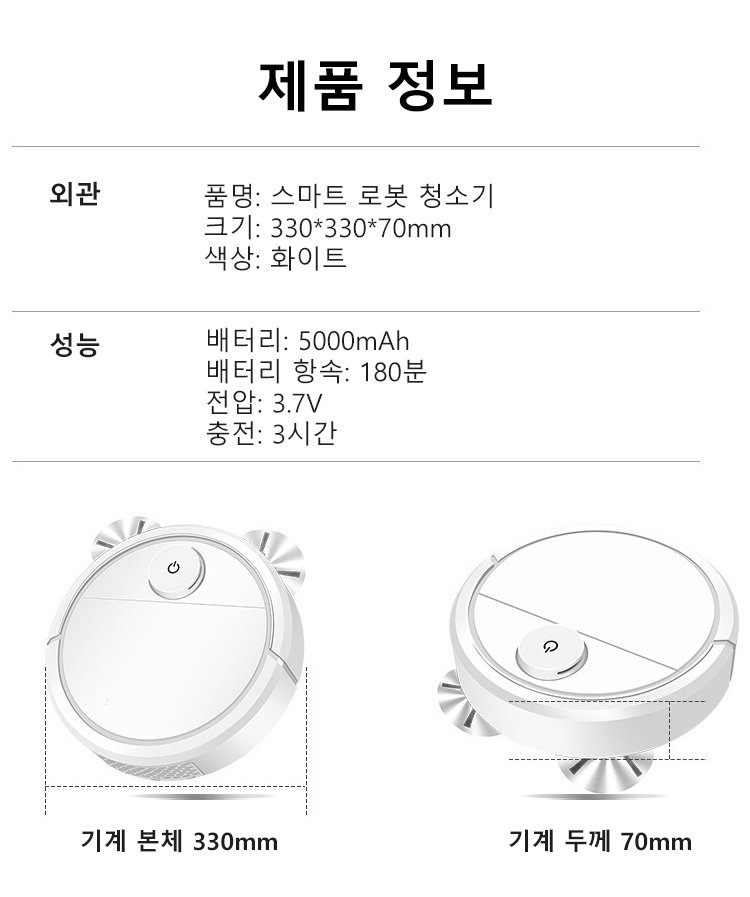 제품 정보

외관

품명: 스마트 로봇 청소기
크기: 330*330*70mm
색상: 화이트

성능

배터리: 5000mAh
배터리 항속: 180분
전압: 3.7V
충전: 3시간

기계 본체 330mm

기계 두께 70mm